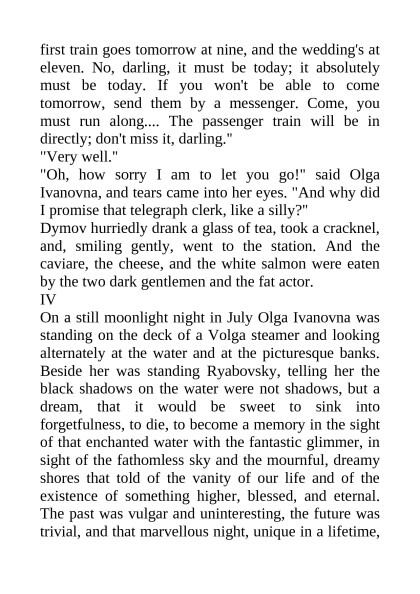 first train goes tomorrow at nine, and the wedding's at eleven. No, darling, it must be today; it absolutely must be today. If you won't be able to come tomorrow, send them by a messenger. Come, you must run along.... The passenger train will be in directly; don't miss it, darling."

"Very well."

"Oh, how sorry I am to let you go!" said Olga Ivanovna, and tears came into her eyes. "And why did I promise that telegraph clerk, like a silly?"

Dymov hurriedly drank a glass of tea, took a cracknel, and, smiling gently, went to the station. And the caviare, the cheese, and the white salmon were eaten by the two dark gentlemen and the fat actor.

IV

On a still moonlight night in July Olga Ivanovna was standing on the deck of a Volga steamer and looking alternately at the water and at the picturesque banks. Beside her was standing Ryabovsky, telling her the black shadows on the water were not shadows, but a dream, that it would be sweet to sink into forgetfulness, to die, to become a memory in the sight of that enchanted water with the fantastic glimmer, in sight of the fathomless sky and the mournful, dreamy shores that told of the vanity of our life and of the existence of something higher, blessed, and eternal. The past was vulgar and uninteresting, the future was trivial, and that marvellous night, unique in a lifetime,